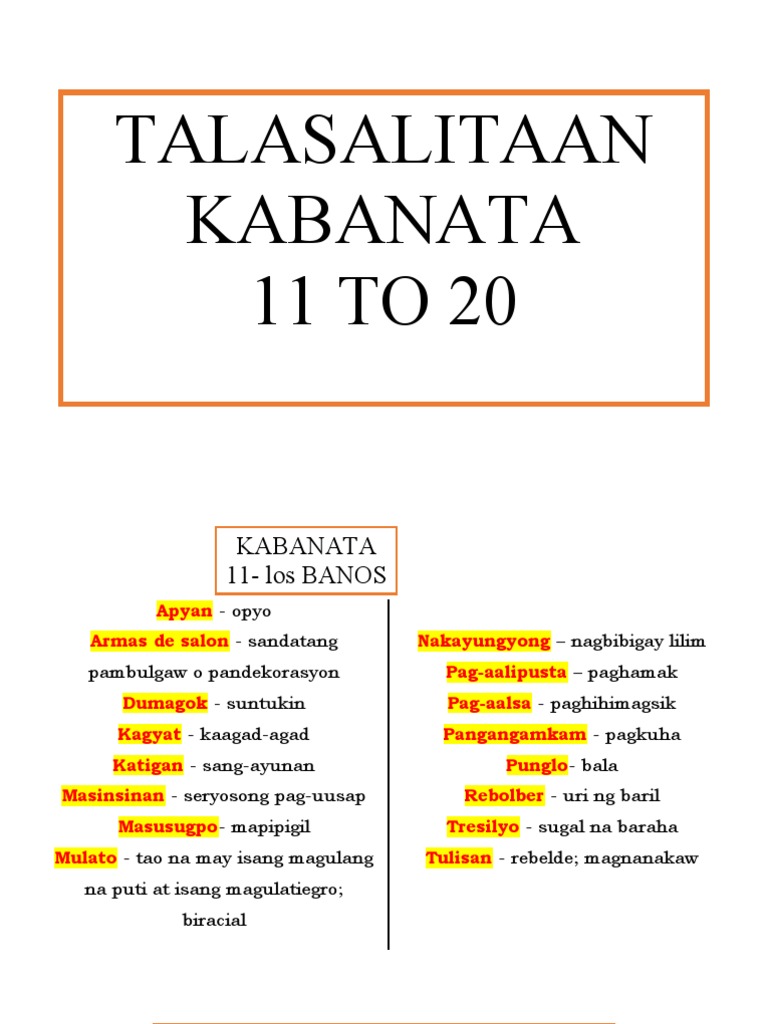 TALASALITAAN KABANATA 11 TO 20

KABANATA 11- los BANOS

Apyan - opyo

Armas de salon - sandatang pambulgaw o pandekorasyon

Dumagok - suntukin

Kagyat - kaagad-agad

Katigan - sang-ayunan

Masinsinan - seryosong pag-uusap

Masusugpo- mapipigil

Mulato - tao na may isang magulang na puti at isang magulatiegro; biracial

Nakayungyong – nagbibigay lilim

Pag-aalipusta – paghamak

Pag-aalsa - paghihimagsik

Pangangamkam - pagkuha

Punglo- bala

Rebolber - uri ng baril

Tresilyo - sugal na baraha

Tulisan - rebelde; magnanakaw